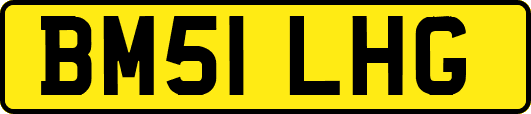 BM51 LHG